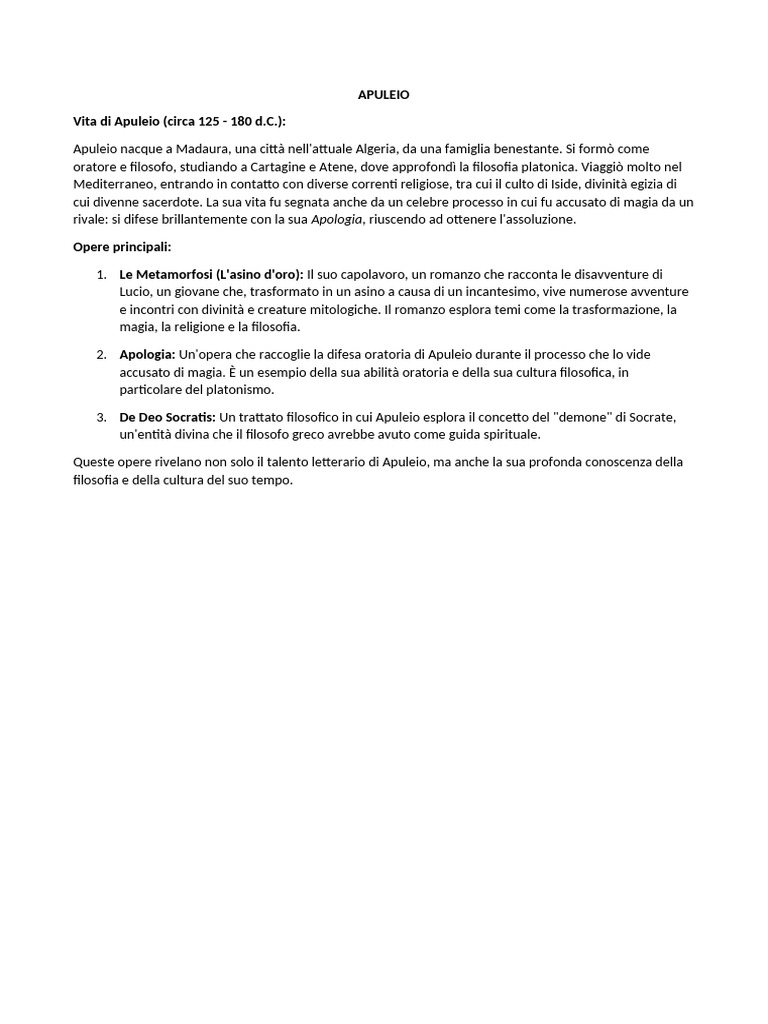 APULEIO

Vita di Apuleio (circa 125 - 180 d.C.):

Apuleio nacque a Madaura, una città nell'attuale Algeria, da una famiglia benestante. Si formò come oratore e filosofo, studiando a Cartagine e Atene, dove approfondì la filosofia platonica. Viaggiò molto nel Mediterraneo, entrando in contatto con diverse correnti religiose, tra cui il culto di Iside, divinità egizia di cui divenne sacerdote. La sua vita fu segnata anche da un celebre processo in cui fu accusato di magia da un rivale: si difese brillantemente con la sua Apologia, riuscendo ad ottenere l'assoluzione.

Opere principali:

1. Le Metamorfosi (L'asino d'oro): Il suo capolavoro, un romanzo che racconta le disavventure di Lucio, un giovane che, trasformato in un asino a causa di un incantesimo, vive numerose avventure e incontri con divinità e creature mitologiche. Il romanzo esplora temi come la trasformazione, la magia, la religione e la filosofia.

2. Apologia: Un'opera che raccoglie la difesa oratoria di Apuleio durante il processo che lo vide accusato di magia. È un esempio della sua abilità oratoria e della sua cultura filosofica, in particolare del platonismo.

3. De Deo Socratis: Un trattato filosofico in cui Apuleio esplora il concetto del "demone" di Socrate, un'entità divina che il filosofo greco avrebbe avuto come guida spirituale.

Queste opere rivelano non solo il talento letterario di Apuleio, ma anche la sua profonda conoscenza della filosofia e della cultura del suo tempo.